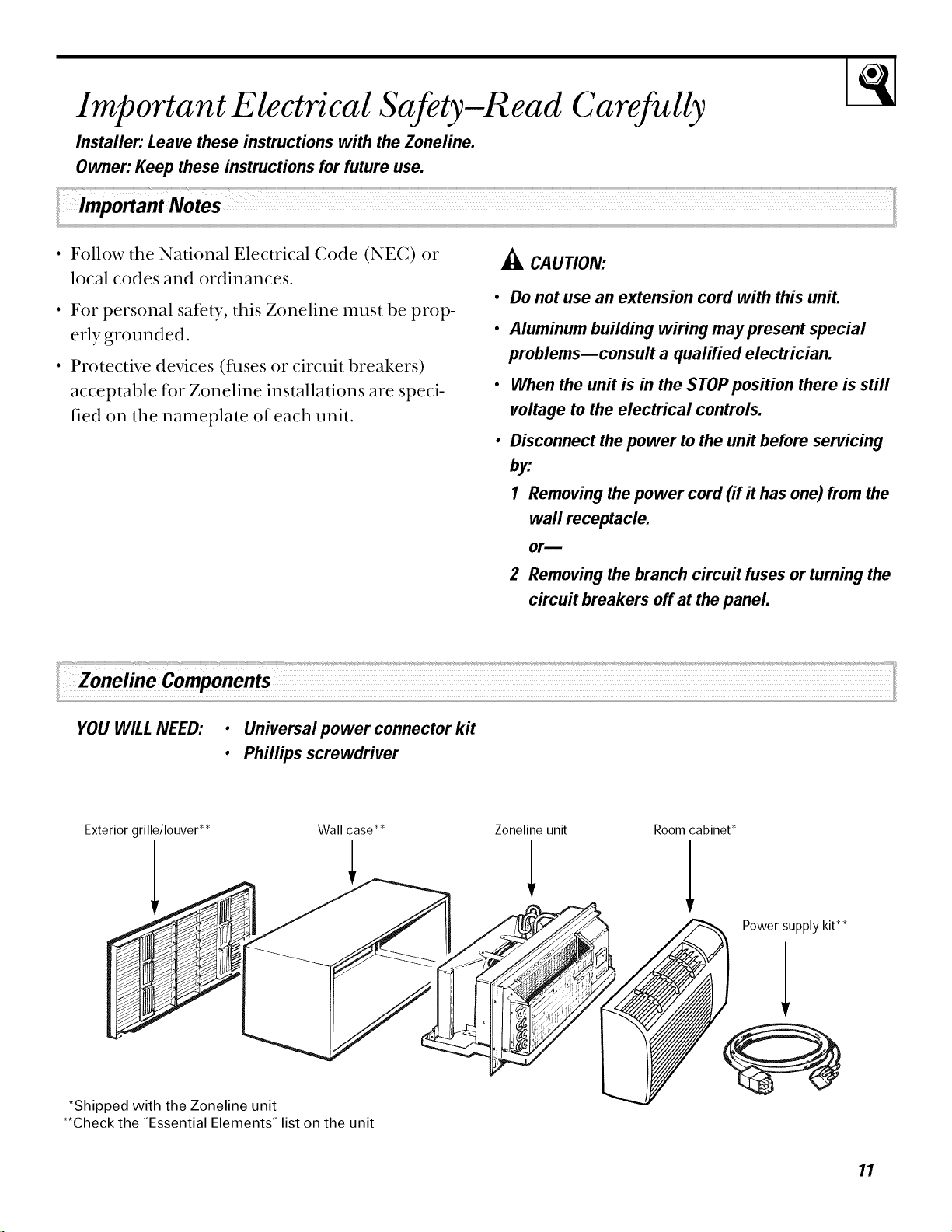 Important Electrical Safety–Read Carefully

Installer: Leave these instructions with the Zoneline.
Owner: Keep these instructions for future use.

Important Notes

• Follow the National Electrical Code (NEC) or local codes and ordinances.
• For personal safety, this Zoneline must be properly grounded.
• Protective devices (fuses or circuit breakers) acceptable for Zoneline installations are specified on the nameplate of each unit.

CAUTION:
• Do not use an extension cord with this unit.
• Aluminum building wiring may present special problems—consult a qualified electrician.
• When the unit is in the STOP position there is still voltage to the electrical controls.
• Disconnect the power to the unit before servicing by:
1 Removing the power cord (if it has one) from the wall receptacle.
or—
2 Removing the branch circuit fuses or turning the circuit breakers off at the panel.

Zoneline Components

YOU WILL NEED: • Universal power connector kit
• Phillips screwdriver

Exterior grille/louver**
Wall case**
Zoneline unit
Room cabinet*
Power supply kit**

*Shipped with the Zoneline unit
**Check the "Essential Elements" list on the unit

11